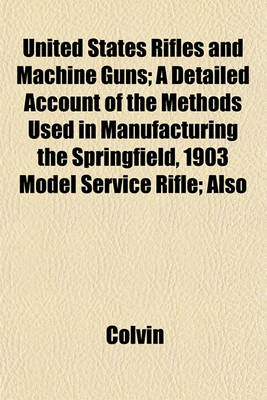 United States Rifles and Machine Guns; A Detailed Account of the Methods Used in Manufacturing the Springfield, 1903 Model Service Rifle; Also

Colvin